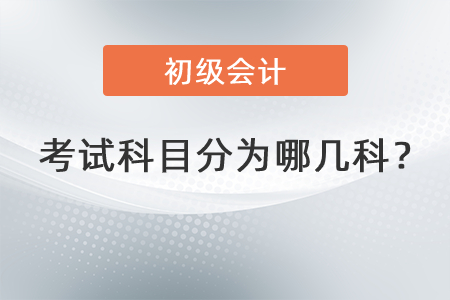 初级会计

考试科目分为哪几科？